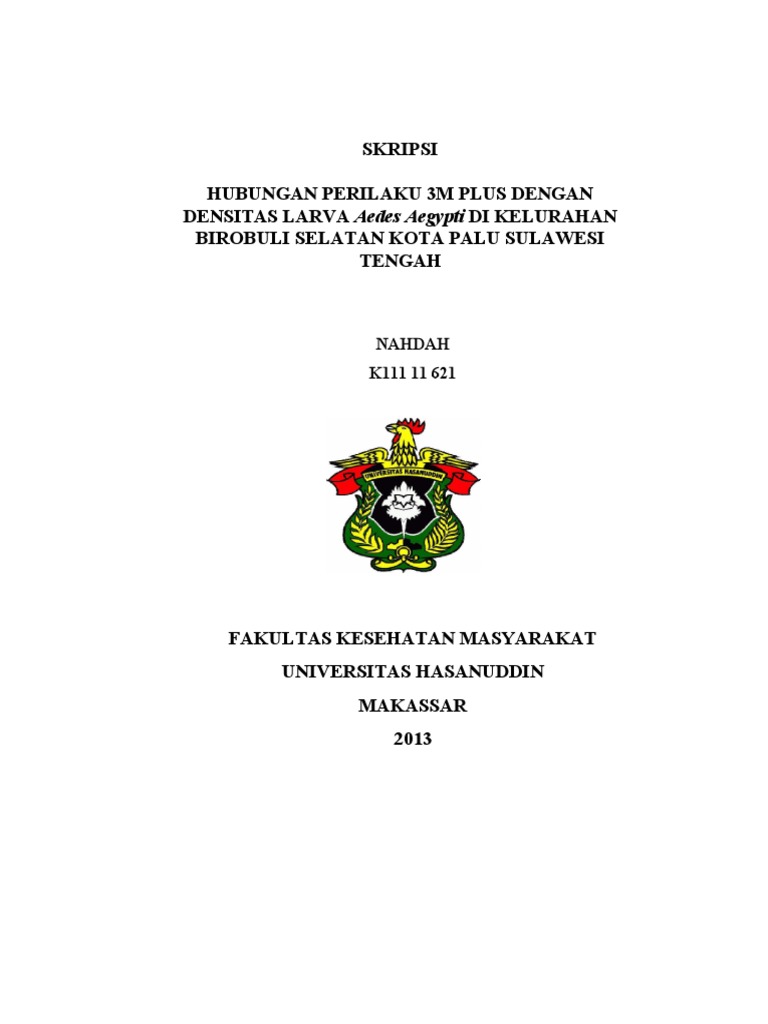 SKRIPSI

HUBUNGAN PERILAKU 3M PLUS DENGAN DENSITAS LARVA Aedes Aegypti DI KELURAHAN BIROBULI SELATAN KOTA PALU SULAWESI TENGAH

NAHDAH
K111 11 621

UNIVERSITAS HASANUDDIN

FAKULTAS KESEHATAN MASYARAKAT
UNIVERSITAS HASANUDDIN
MAKASSAR
2013